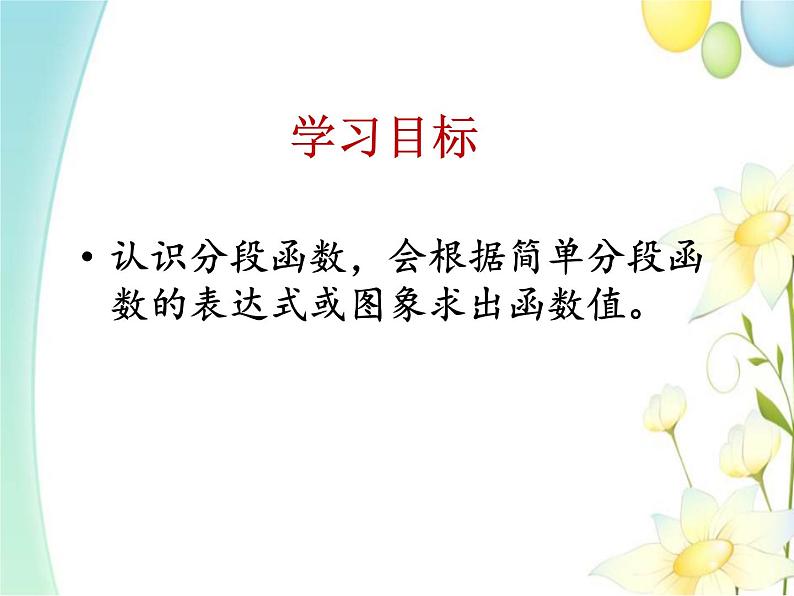 学习目标

• 认识分段函数，会根据简单分段函数的表达式或图象求出函数值。